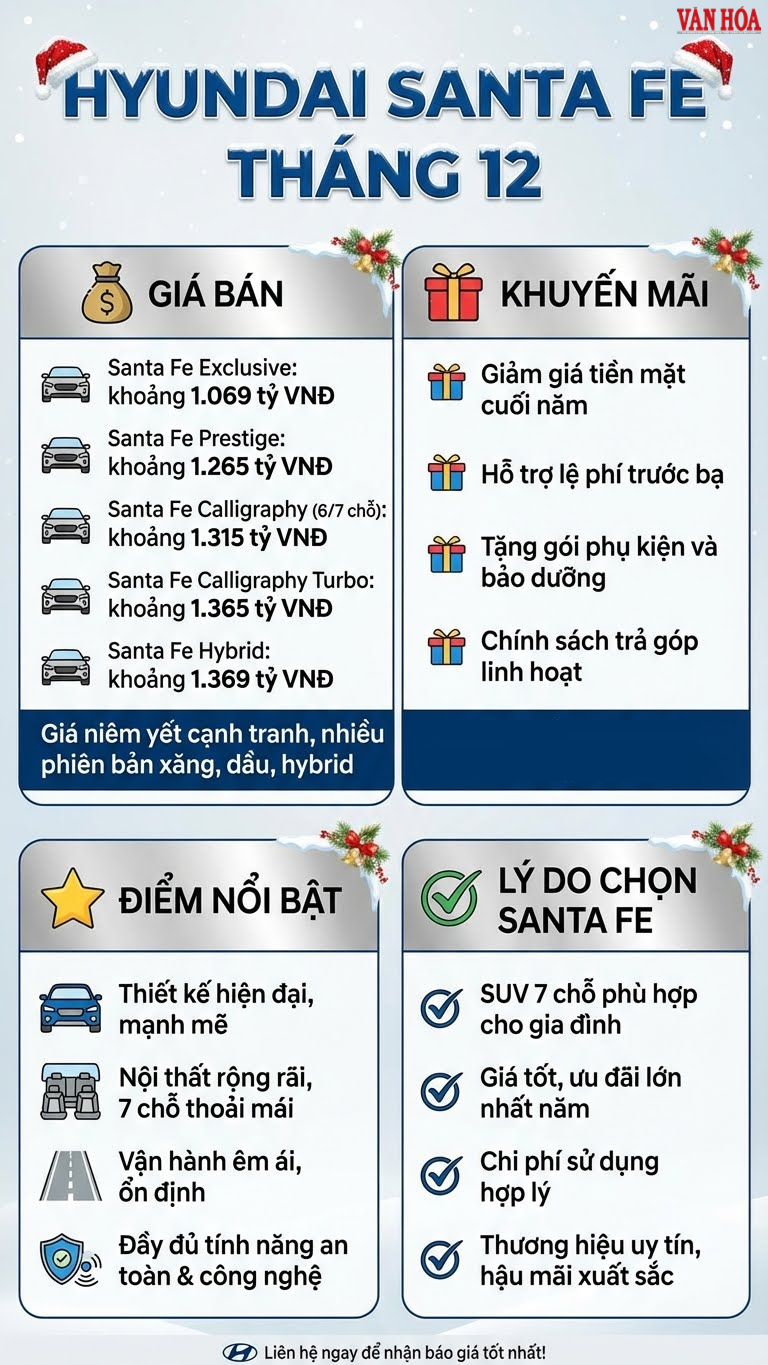 VĂN HÓA

HYUNDAI SANTA FE THÁNG 12

GIÁ BÁN

Santa Fe Exclusive: khoảng 1.069 tỷ VNĐ

Santa Fe Prestige: khoảng 1.265 tỷ VNĐ

Santa Fe Calligraphy (6/7 chỗ): khoảng 1.315 tỷ VNĐ

Santa Fe Calligraphy Turbo: khoảng 1.365 tỷ VNĐ

Santa Fe Hybrid: khoảng 1.369 tỷ VNĐ

Giá niêm yết cạnh tranh, nhiều phiên bản xăng, dầu, hybrid

KHUYẾN MÃI

Giảm giá tiền mặt cuối năm

Hỗ trợ lệ phí trước bạ

Tặng gói phụ kiện và bảo dưỡng

Chính sách trả góp linh hoạt

ĐIỂM NỔI BẬT

Thiết kế hiện đại, mạnh mẽ

Nội thất rộng rãi, 7 chỗ thoải mái

Vận hành êm ái, ổn định

Đầy đủ tính năng an toàn & công nghệ

LÝ DO CHỌN SANTA FE

SUV 7 chỗ phù hợp cho gia đình

Giá tốt, ưu đãi lớn nhất năm

Chi phí sử dụng hợp lý

Thương hiệu uy tín, hậu mãi xuất sắc

Liên hệ ngay để nhận báo giá tốt nhất!